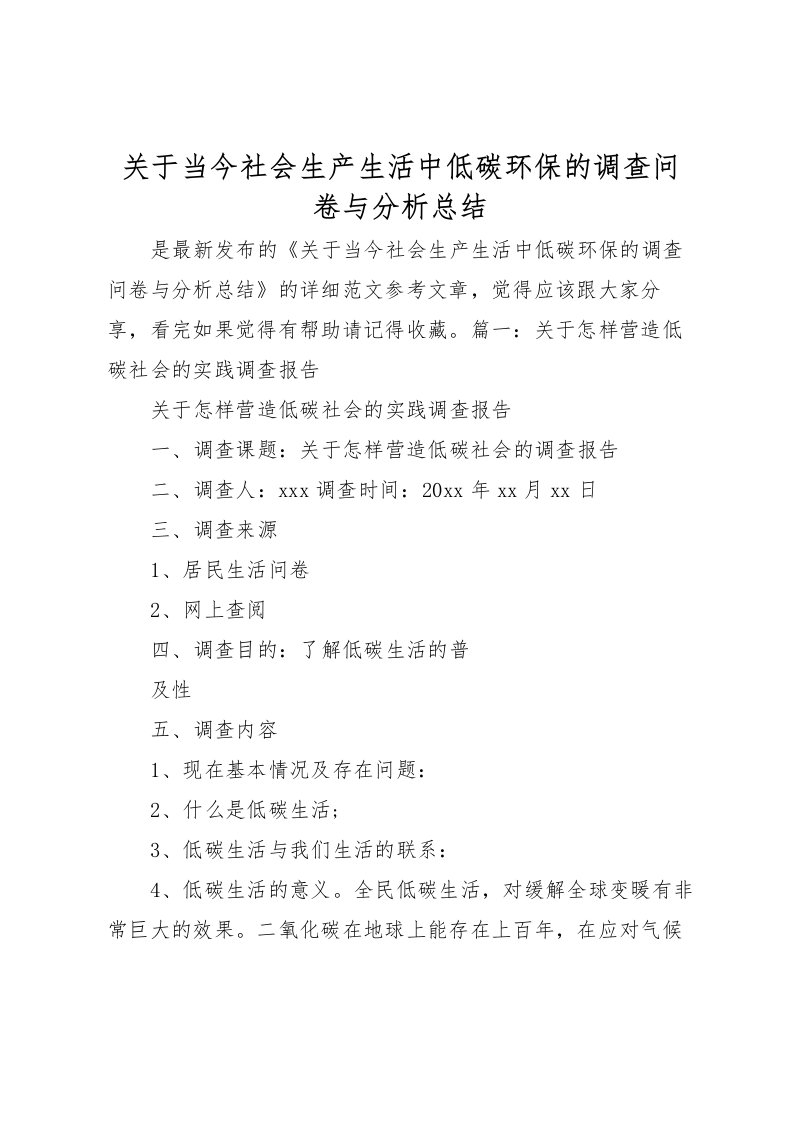 关于当今社会生产生活中低碳环保的调查问卷与分析总结

是最新发布的《关于当今社会生产生活中低碳环保的调查问卷与分析总结》的详细范文参考文章，觉得应该跟大家分享，看完如果觉得有帮助请记得收藏。篇一：关于怎样营造低碳社会的实践调查报告

关于怎样营造低碳社会的实践调查报告

一、调查课题：关于怎样营造低碳社会的调查报告

二、调查人：xxx 调查时间：20xx 年 xx 月 xx 日

三、调查来源

1、居民生活问卷

2、网上查阅

四、调查目的：了解低碳生活的普

及性

五、调查内容

1、现在基本情况及存在问题：

2、什么是低碳生活；

3、低碳生活与我们生活的联系：

4、低碳生活的意义。全民低碳生活，对缓解全球变暖有非常巨大的效果。二氧化碳在地球上能存在上百年，在应对气候